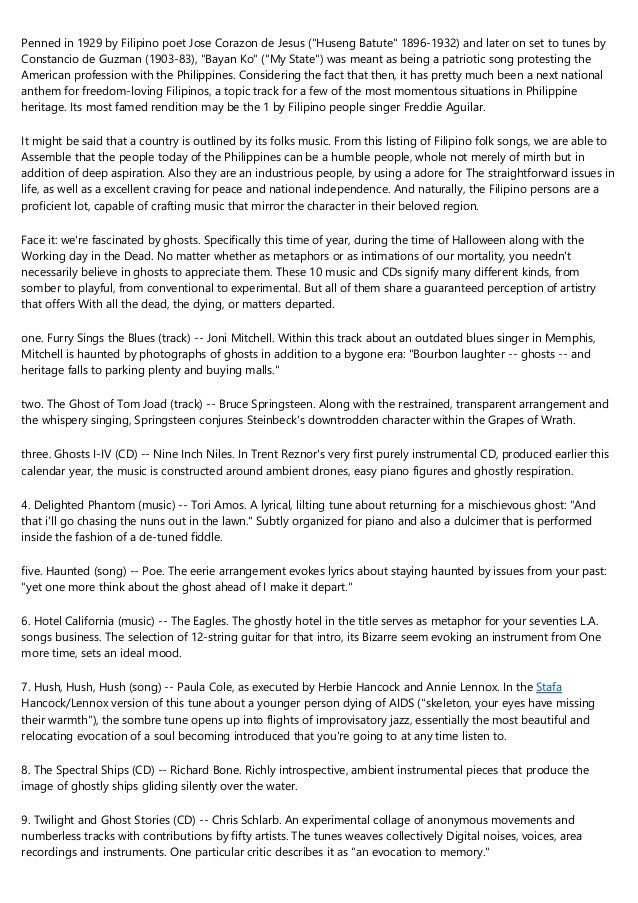 Penned in 1929 by Filipino poet Jose Corazon de Jesus ("Huseng Batute" 1896-1932) and later on set to tunes by Constancio de Guzman (1903-83), "Bayan Ko" ("My State") was meant as being a patriotic song protesting the American profession with the Philippines. Considering the fact that then, it has pretty much been a next national anthem for freedom-loving Filipinos, a topic track for a few of the most momentous situations in Philippine heritage. Its most famed rendition may be the 1 by Filipino people singer Freddie Aguilar.

It might be said that a country is outlined by its folks music. From this listing of Filipino folk songs, we are able to Assemble that the people today of the Philippines can be a humble people, whole not merely of mirth but in addition of deep aspiration. Also they are an industrious people, by using a adore for The straightforward issues in life, as well as a excellent craving for peace and national independence. And naturally, the Filipino persons are a proficient lot, capable of crafting music that mirror the character in their beloved region.

Face it: we're fascinated by ghosts. Specifically this time of year, during the time of Halloween along with the Working day in the Dead. No matter whether as metaphors or as intimations of our mortality, you needn't necessarily believe in ghosts to appreciate them. These 10 music and CDs signify many different kinds, from somber to playful, from conventional to experimental. But all of them share a guaranteed perception of artistry that offers With all the dead, the dying, or matters departed.

one. Furry Sings the Blues (track) -- Joni Mitchell. Within this track about an outdated blues singer in Memphis, Mitchell is haunted by photographs of ghosts in addition to a bygone era: "Bourbon laughter -- ghosts -- and heritage falls to parking plenty and buying malls."

two. The Ghost of Tom Joad (track) -- Bruce Springsteen. Along with the restrained, transparent arrangement and the whispery singing, Springsteen conjures Steinbeck's downtrodden character within the Grapes of Wrath.

three. Ghosts I-IV (CD) -- Nine Inch Niles. In Trent Reznor's very first purely instrumental CD, produced earlier this calendar year, the music is constructed around ambient drones, easy piano figures and ghostly respiration.

4. Delighted Phantom (music) -- Tori Amos. A lyrical, lilting tune about returning for a mischievous ghost: "And that i'll go chasing the nuns out in the lawn." Subtly organized for piano and also a dulcimer that is performed inside the fashion of a de-tuned fiddle.

five. Haunted (song) -- Poe. The eerie arrangement evokes lyrics about staying haunted by issues from your past: "yet one more think about the ghost ahead of I make it depart."

6. Hotel California (music) -- The Eagles. The ghostly hotel in the title serves as metaphor for your seventies L.A. songs business. The selection of 12-string guitar for that intro, its Bizarre seem evoking an instrument from One more time, sets an ideal mood.

7. Hush, Hush, Hush (song) -- Paula Cole, as executed by Herbie Hancock and Annie Lennox. In the Stafa Hancock/Lennox version of this tune about a younger person dying of AIDS ("skeleton, your eyes have missing their warmth"), the sombre tune opens up into flights of improvisatory jazz, essentially the most beautiful and relocating evocation of a soul becoming introduced that you're going to at any time listen to.

8. The Spectral Ships (CD) -- Richard Bone. Richly introspective, ambient instrumental pieces that produce the image of ghostly ships gliding silently over the water.

9. Twilight and Ghost Stories (CD) -- Chris Schlarb. An experimental collage of anonymous movements and numberless tracks with contributions by fifty artists. The tunes weaves collectively Digital noises, voices, area recordings and instruments. One particular critic describes it as "an evocation to memory."